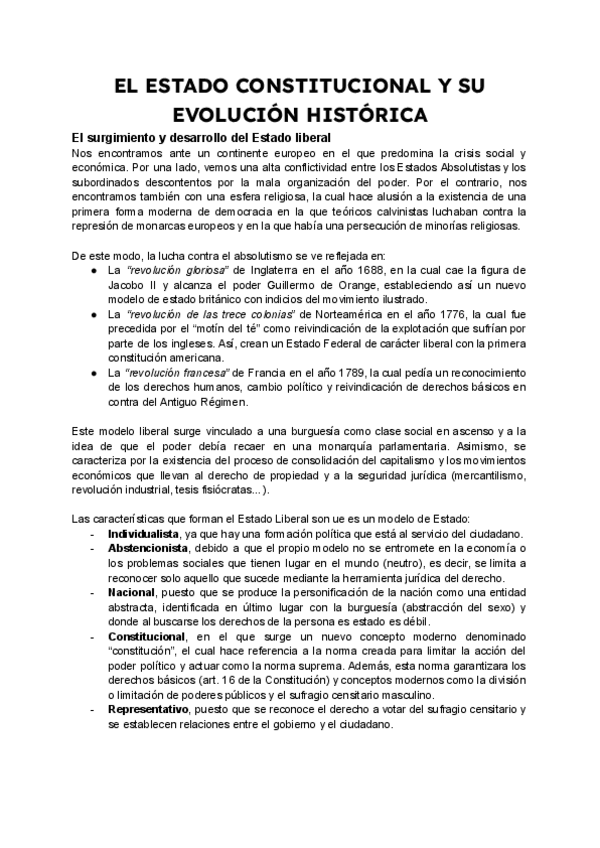 EL ESTADO CONSTITUCIONAL Y SU EVOLUCIÓN HISTÓRICA

El surgimiento y desarrollo del Estado liberal

Nos encontramos ante un continente europeo en el que predomina la crisis social y económica. Por una lado, vemos una alta conflictividad entre los Estados Absolutistas y los subordinados descontentos por la mala organización del poder. Por el contrario, nos encontramos también con una esfera religiosa, la cual hace alusión a la existencia de una primera forma moderna de democracia en la que teóricos calvinistas luchaban contra la represión de monarcas europeos y en la que había una persecución de minorías religiosas.

De este modo, la lucha contra el absolutismo se ve reflejada en:

● La "revolución gloriosa" de Inglaterra en el año 1688, en la cual cae la figura de Jacobo II y alcanza el poder Guillermo de Orange, estableciendo así un nuevo modelo de estado británico con indicios del movimiento ilustrado.
● La "revolución de las trece colonias" de Norteamérica en el año 1776, la cual fue precedida por el "motín del té" como reivindicación de la explotación que sufrían por parte de los ingleses. Así, crean un Estado Federal de carácter liberal con la primera constitución americana.
● La "revolución francesa" de Francia en el año 1789, la cual pedía un reconocimiento de los derechos humanos, cambio político y reivindicación de derechos básicos en contra del Antiguo Régimen.

Este modelo liberal surge vinculado a una burguesía como clase social en ascenso y a la idea de que el poder debía recaer en una monarquía parlamentaria. Asimismo, se caracteriza por la existencia del proceso de consolidación del capitalismo y los movimientos económicos que llevan al derecho de propiedad y a la seguridad jurídica (mercantilismo, revolución industrial, tesis fisiócratas...).

Las características que forman el Estado Liberal son ue es un modelo de Estado:

- Individualista, ya que hay una formación política que está al servicio del ciudadano.
- Abstencionista, debido a que el propio modelo no se entromete en la economía o los problemas sociales que tienen lugar en el mundo (neutro), es decir, se limita a reconocer solo aquello que sucede mediante la herramienta jurídica del derecho.
- Nacional, puesto que se produce la personificación de la nación como una entidad abstracta, identificada en último lugar con la burguesía (abstracción del sexo) y donde al buscarse los derechos de la persona es estado es débil.
- Constitucional, en el que surge un nuevo concepto moderno denominado "constitución", el cual hace referencia a la norma creada para limitar la acción del poder político y actuar como la norma suprema. Además, esta norma garantizara los derechos básicos (art. 16 de la Constitución) y conceptos modernos como la división o limitación de poderes públicos y el sufragio censitario masculino.
- Representativo, puesto que se reconoce el derecho a votar del sufragio censitario y se establecen relaciones entre el gobierno y el ciudadano.